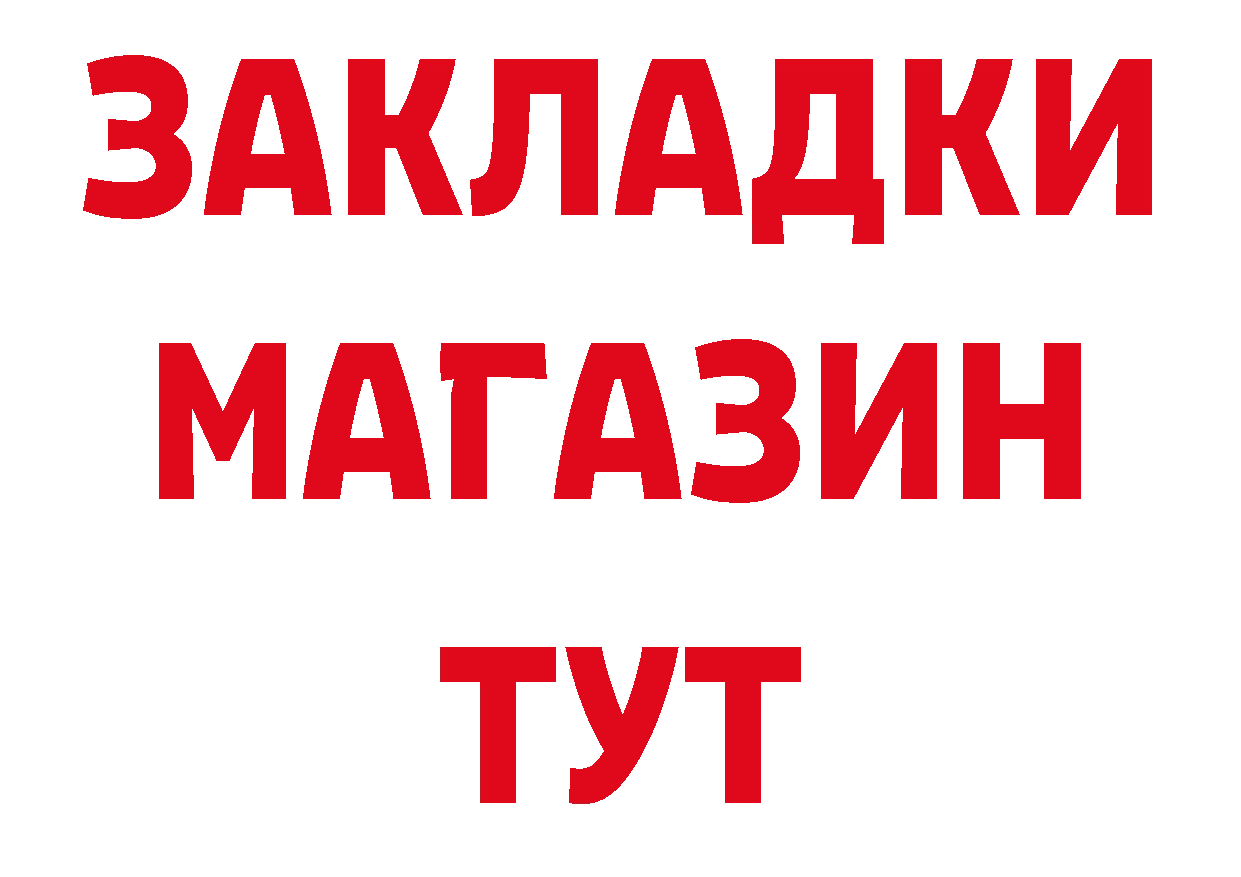 ЗАКЛАДКИ
МАГАЗИН
ТУТ